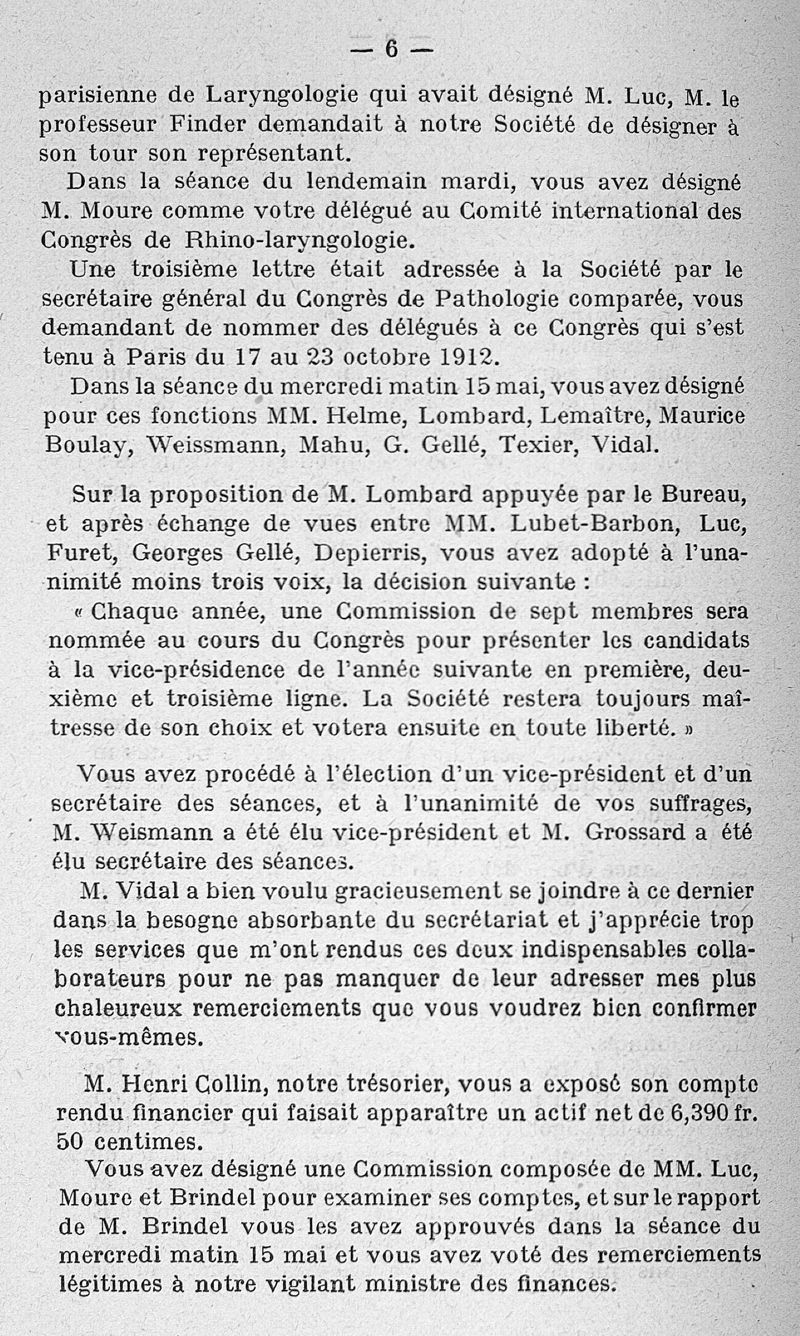 — 6 —

parisienne de Laryngologie qui avait désigné M. Luc, M. le professeur Finder demandait à notre Société de désigner à son tour son représentant.

Dans la séance du lendemain mardi, vous avez désigné M. Moure comme votre délégué au Comité international des Congrès de Rhino-laryngologie.

Une troisième lettre était adressée à la Société par le secrétaire général du Congrès de Pathologie comparée, vous demandant de nommer des délégués à ce Congrès qui s'est tenu à Paris du 17 au 23 octobre 1912.

Dans la séance du mercredi matin 15 mai, vous avez désigné pour ces fonctions MM. Helme, Lombard, Lemaître, Maurice Boulay, Weissmann, Mahu, G. Gellé, Texier, Vidal.

Sur la proposition de M. Lombard appuyée par le Bureau, et après échange de vues entre MM. Lubet-Barbon, Luc, Furet, Georges Gellé, Depierris, vous avez adopté à l'unanimité moins trois voix, la décision suivante :

« Chaque année, une Commission de sept membres sera nommée au cours du Congrès pour présenter les candidats à la vice-présidence de l'année suivante en première, deuxième et troisième ligne. La Société restera toujours maîtresse de son choix et votera ensuite en toute liberté. »

Vous avez procédé à l'élection d'un vice-président et d'un secrétaire des séances, et à l'unanimité de vos suffrages, M. Weismann a été élu vice-président et M. Grossard a été élu secrétaire des séances.

M. Vidal a bien voulu gracieusement se joindre à ce dernier dans la besogne absorbante du secrétariat et j'apprécie trop les services que m'ont rendus ces deux indispensables collaborateurs pour ne pas manquer de leur adresser mes plus chaleureux remerciements que vous voudrez bien confirmer vous-mêmes.

M. Henri Collin, notre trésorier, vous a exposé son compte rendu financier qui faisait apparaître un actif net de 6,390 fr. 50 centimes.

Vous avez désigné une Commission composée de MM. Luc, Moure et Brindel pour examiner ses comptes, et sur le rapport de M. Brindel vous les avez approuvés dans la séance du mercredi matin 15 mai et vous avez voté des remerciements légitimes à notre vigilant ministre des finances.